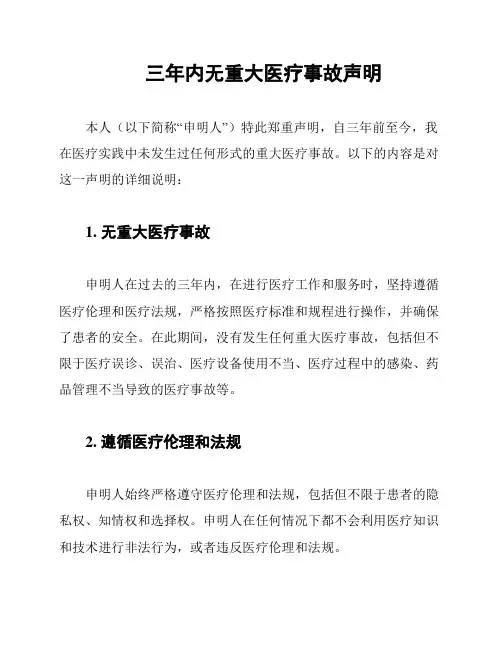 三年内无重大医疗事故声明

本人（以下简称“申明人”）特此郑重声明，自三年前至今，我在医疗实践中未发生过任何形式的重大医疗事故。以下的内容是对这一声明的详细说明：

1. 无重大医疗事故

申明人在过去的三年内，在进行医疗工作和服务时，坚持遵循医疗伦理和医疗法规，严格按照医疗标准和规程进行操作，并确保了患者的安全。在此期间，没有发生任何重大医疗事故，包括但不限于医疗误诊、误治、医疗设备使用不当、医疗过程中的感染、药品管理不当导致的医疗事故等。

2. 遵循医疗伦理和法规

申明人始终严格遵守医疗伦理和法规，包括但不限于患者的隐私权、知情权和选择权。申明人在任何情况下都不会利用医疗知识和技术进行非法行为，或者违反医疗伦理和法规。